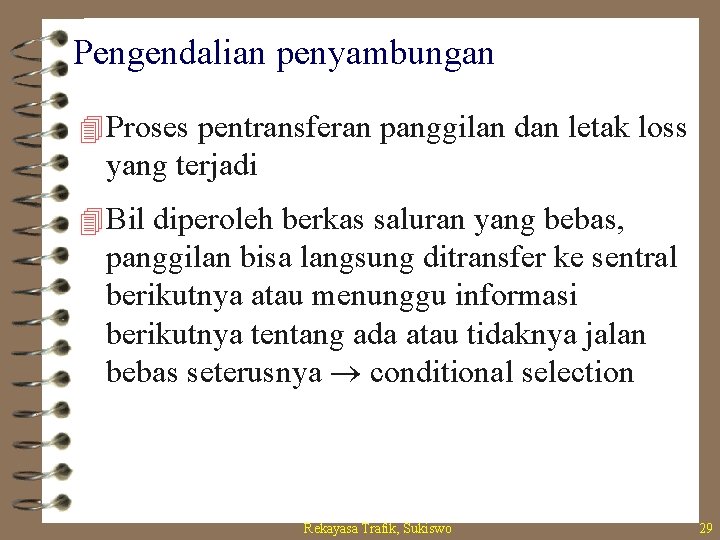 Pengendalian penyambungan

Proses pentransferan panggilan dan letak loss yang terjadi

Bil diperoleh berkas saluran yang bebas, panggilan bisa langsung ditransfer ke sentral berikutnya atau menunggu informasi berikutnya tentang ada atau tidaknya jalan bebas seterusnya $\rightarrow$ conditional selection

Rekayasa Trafik, Sukiswo

29